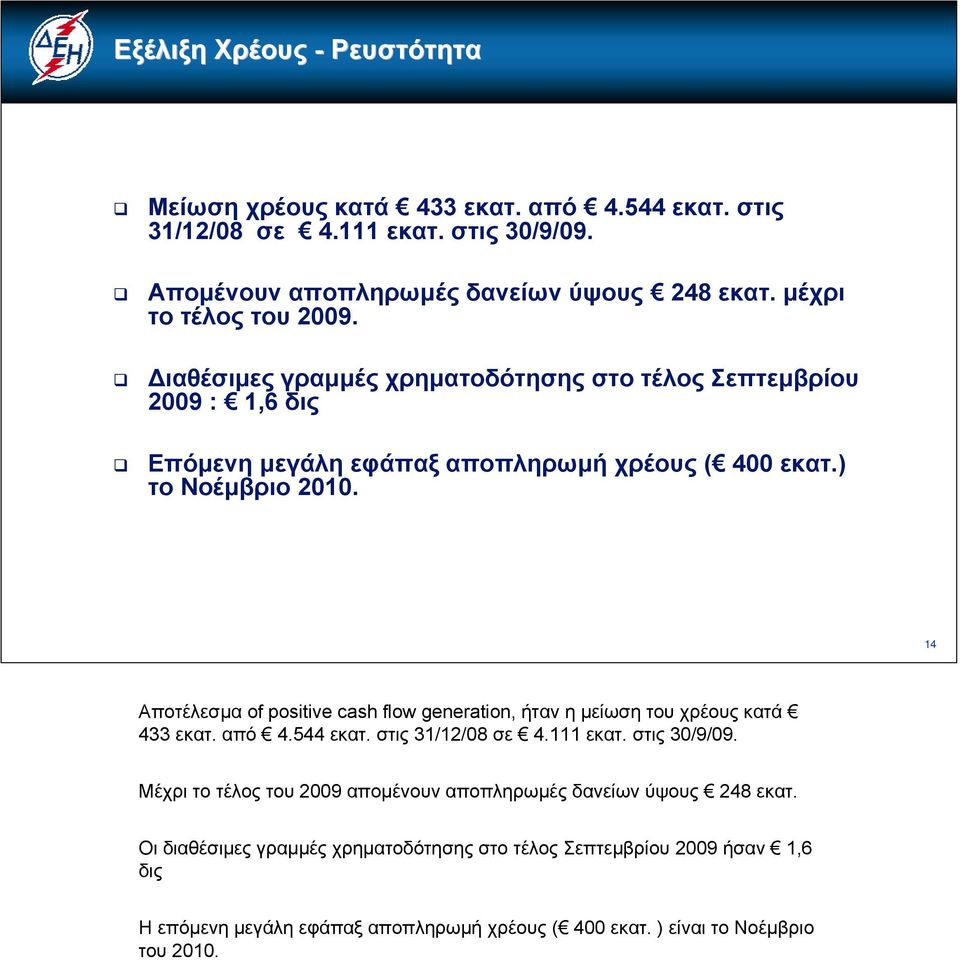 ΔΕΗ

Εξέλιξη Χρέους - Ρευστότητα

❑ Μείωση χρέους κατά € 433 εκατ. από € 4.544 εκατ. στις 31/12/08 σε € 4.111 εκατ. στις 30/9/09.

❑ Απομένουν αποπληρωμές δανείων ύψους € 248 εκατ. μέχρι το τέλος του 2009.

❑ Διαθέσιμες γραμμές χρηματοδότησης στο τέλος Σεπτεμβρίου 2009 : € 1,6 δις

❑ Επόμενη μεγάλη εφάπαξ αποπληρωμή χρέους (€ 400 εκατ.) το Νοέμβριο 2010.

14

Αποτέλεσμα of positive cash flow generation, ήταν η μείωση του χρέους κατά € 433 εκατ. από € 4.544 εκατ. στις 31/12/08 σε € 4.111 εκατ. στις 30/9/09.

Μέχρι το τέλος του 2009 απομένουν αποπληρωμές δανείων ύψους € 248 εκατ.

Οι διαθέσιμες γραμμές χρηματοδότησης στο τέλος Σεπτεμβρίου 2009 ήσαν € 1,6 δις

Η επόμενη μεγάλη εφάπαξ αποπληρωμή χρέους (€ 400 εκατ. ) είναι το Νοέμβριο του 2010.